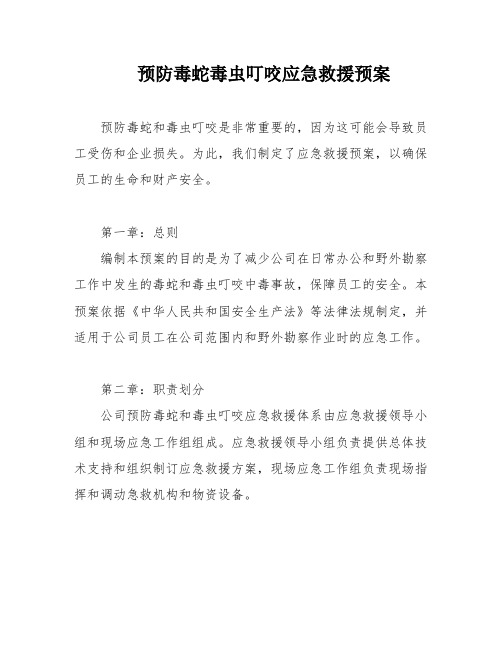 预防毒蛇毒虫叮咬应急救援预案

预防毒蛇和毒虫叮咬是非常重要的，因为这可能会导致员工受伤和企业损失。为此，我们制定了应急救援预案，以确保员工的生命和财产安全。

第一章：总则

编制本预案的目的是为了减少公司在日常办公和野外勘察工作中发生的毒蛇和毒虫叮咬中毒事故，保障员工的安全。本预案依据《中华人民共和国安全生产法》等法律法规制定，并适用于公司员工在公司范围内和野外勘察作业时的应急工作。

第二章：职责划分

公司预防毒蛇和毒虫叮咬应急救援体系由应急救援领导小组和现场应急工作组组成。应急救援领导小组负责提供总体技术支持和组织制订应急救援方案，现场应急工作组负责现场指挥和调动急救机构和物资设备。